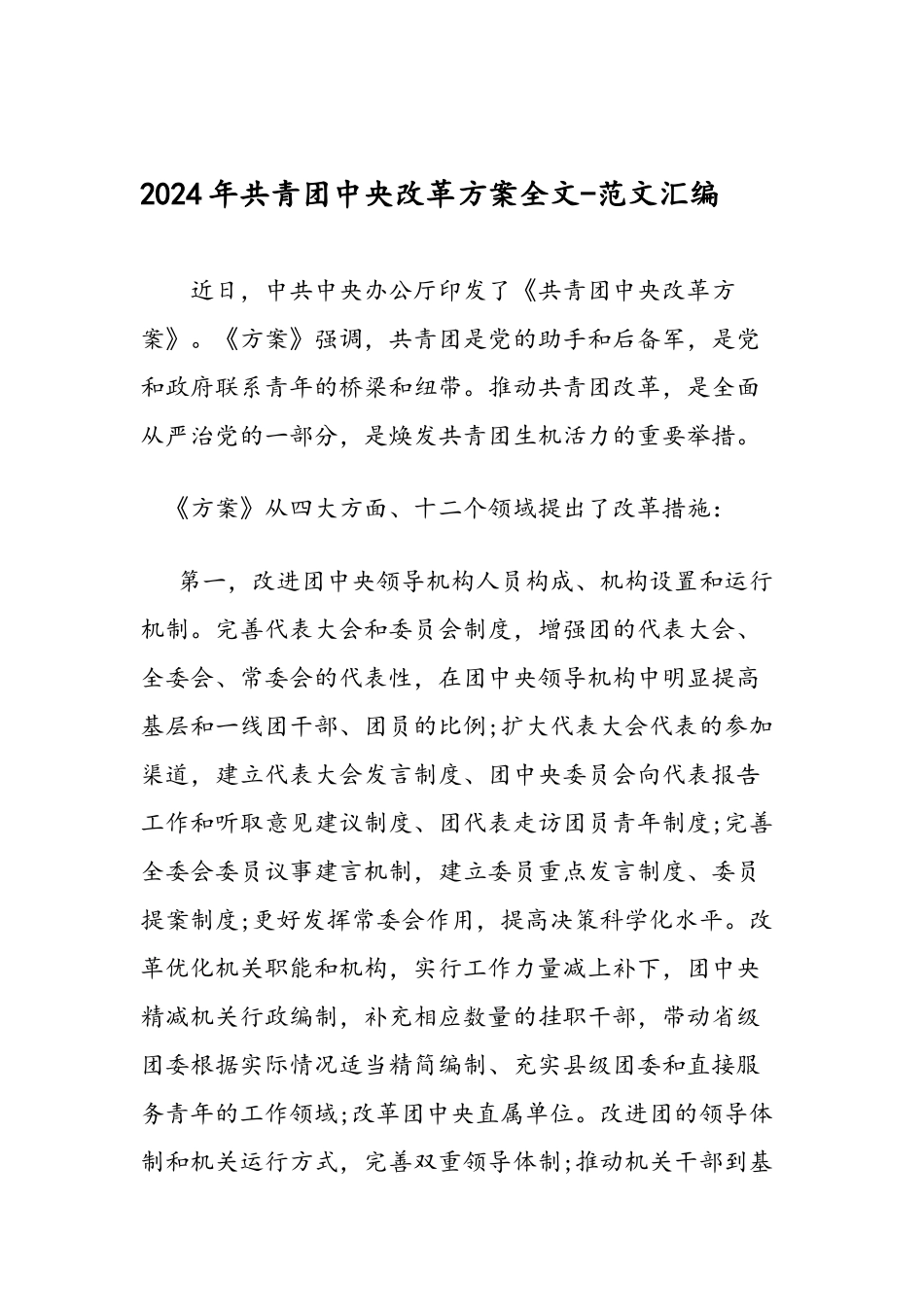 2024年共青团中央改革方案全文-范文汇编

近日，中共中央办公厅印发了《共青团中央改革方案》。《方案》强调，共青团是党的助手和后备军，是党和政府联系青年的桥梁和纽带。推动共青团改革，是全面从严治党的一部分，是焕发共青团生机活力的重要举措。

《方案》从四大方面、十二个领域提出了改革措施：

第一，改进团中央领导机构人员构成、机构设置和运行机制。完善代表大会和委员会制度，增强团的代表大会、全委会、常委会的代表性，在团中央领导机构中明显提高基层和一线团干部、团员的比例;扩大代表大会代表的参加渠道，建立代表大会发言制度、团中央委员会向代表报告工作和听取意见建议制度、团代表走访团员青年制度;完善全委会委员议事建言机制，建立委员重点发言制度、委员提案制度;更好发挥常委会作用，提高决策科学化水平。改革优化机关职能和机构，实行工作力量减上补下，团中央精减机关行政编制，补充相应数量的挂职干部，带动省级团委根据实际情况适当精简编制、充实县级团委和直接服务青年的工作领域;改革团中央直属单位。改进团的领导体制和机关运行方式，完善双重领导体制;推动机关干部到基